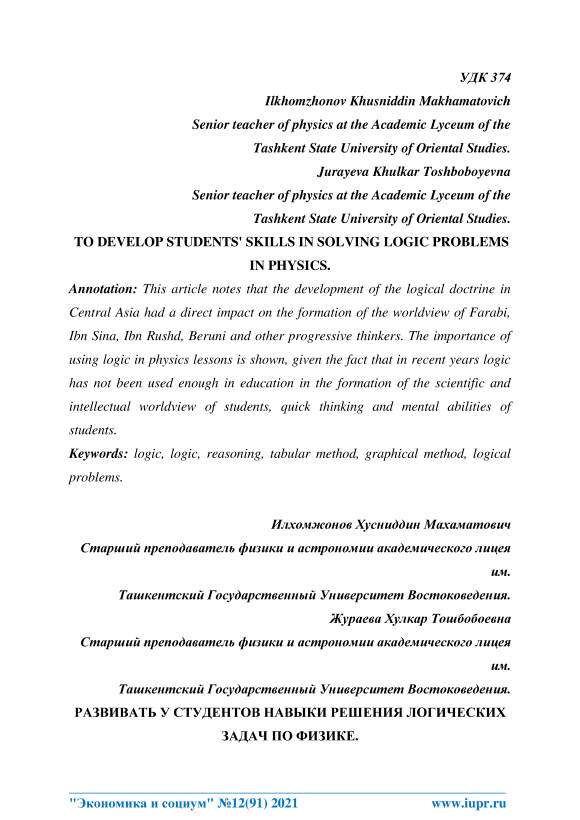 УДК 374
Ilkhomzhonov Khusniddin Makhamatovich
Senior teacher of physics at the Academic Lyceum of the Tashkent State University of Oriental Studies.
Jurayeva Khulkar Toshboboyevna
Senior teacher of physics at the Academic Lyceum of the Tashkent State University of Oriental Studies.

TO DEVELOP STUDENTS' SKILLS IN SOLVING LOGIC PROBLEMS IN PHYSICS.

Annotation: This article notes that the development of the logical doctrine in Central Asia had a direct impact on the formation of the worldview of Farabi, Ibn Sina, Ibn Rushd, Beruni and other progressive thinkers. The importance of using logic in physics lessons is shown, given the fact that in recent years logic has not been used enough in education in the formation of the scientific and intellectual worldview of students, quick thinking and mental abilities of students.

Keywords: logic, logic, reasoning, tabular method, graphical method, logical problems.

Илхомжонов Хусниддин Махаматович
Старший преподаватель физики и астрономии академического лицея им.
Ташкентский Государственный Университет Востоковедения.
Жураева Хулкар Тошбобоевна
Старший преподаватель физики и астрономии академического лицея им.
Ташкентский Государственный Университет Востоковедения.

РАЗВИВАТЬ У СТУДЕНТОВ НАВЫКИ РЕШЕНИЯ ЛОГИЧЕСКИХ ЗАДАЧ ПО ФИЗИКЕ.

"Экономика и социум" №12(91) 2021 www.iupr.ru